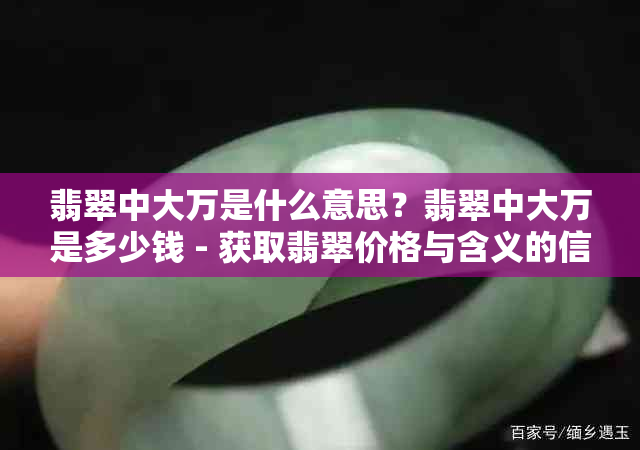 翡翠中大万是什么意思？翡翠中大万是多少钱 - 获取翡翠价格与含义的信

百家号/缅乡遇玉